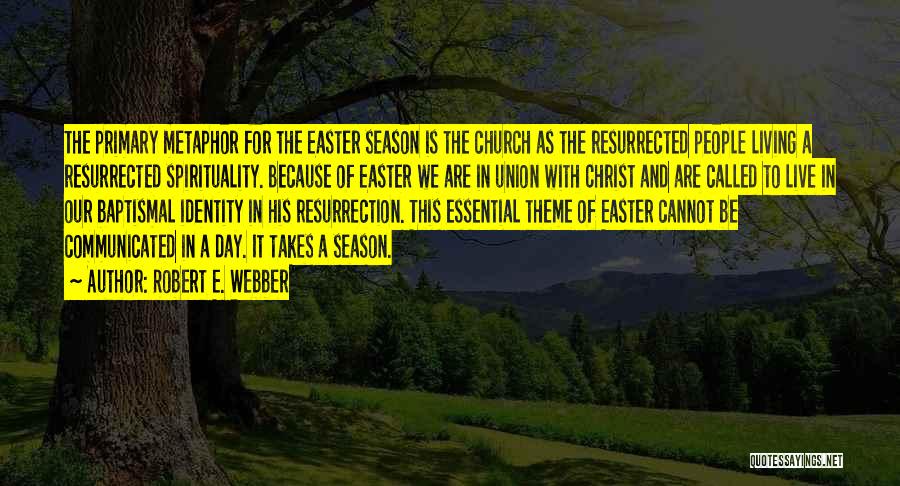 THE PRIMARY METAPHOR FOR THE EASTER SEASON IS THE CHURCH AS THE RESURRECTED PEOPLE LIVING A RESURRECTED SPIRITUALITY. BECAUSE OF EASTER WE ARE IN UNION WITH CHRIST AND ARE CALLED TO LIVE IN OUR BAPTISMAL IDENTITY IN HIS RESURRECTION. THIS ESSENTIAL THEME OF EASTER CANNOT BE COMMUNICATED IN A DAY. IT TAKES A SEASON.

~ AUTHOR: ROBERT E. WEBBER

QUOTESSAYINGS.NET